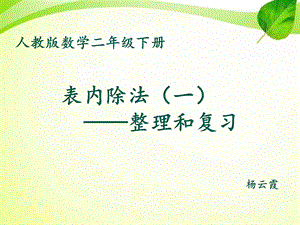 人教版数学二年级下册

表内除法（一）
——整理和复习

杨云霞